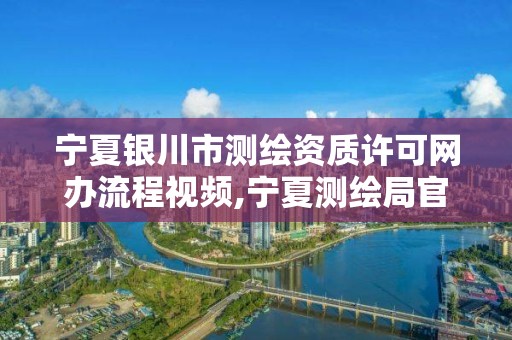 宁夏银川市测绘资质许可网办流程视频,宁夏测绘局官